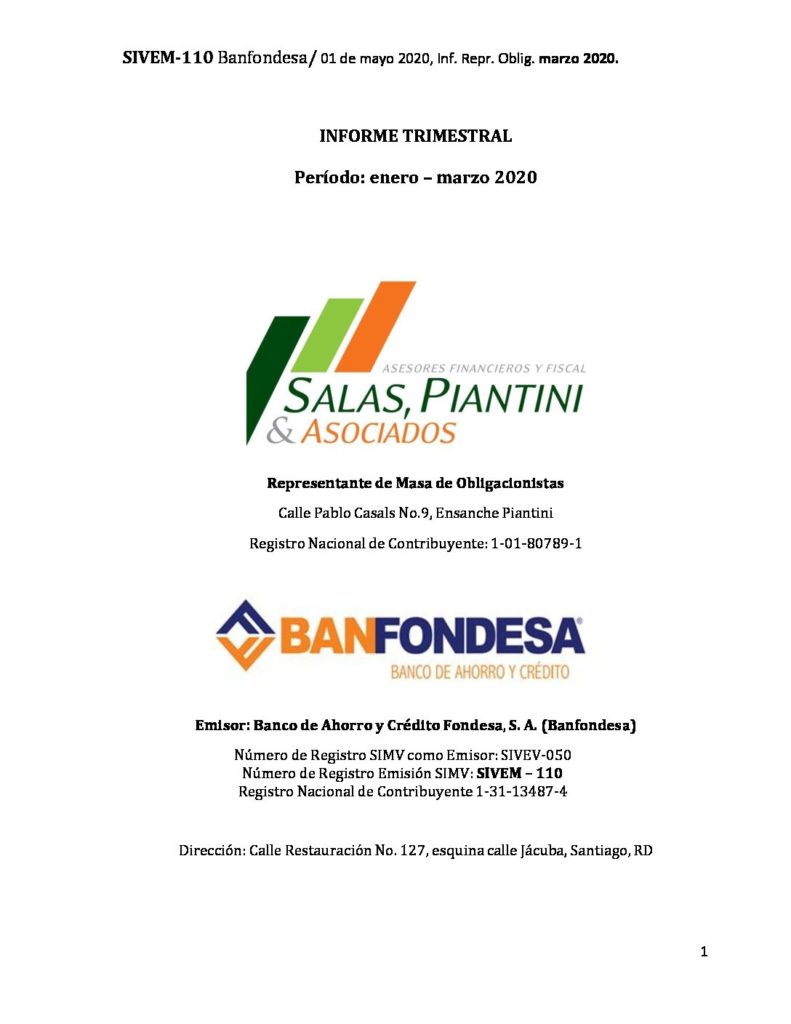 SIVEM-110 Banfondesa/ 01 de mayo 2020, Inf. Repr. Oblig. marzo 2020.

INFORME TRIMESTRAL

Período: enero – marzo 2020

ASESORES FINANCIEROS Y FISCAL
SALAS, PIANTINI
& ASOCIADOS

Representante de Masa de Obligacionistas

Calle Pablo Casals No.9, Ensanche Piantini

Registro Nacional de Contribuyente: 1-01-80789-1

BANFONDESA®
BANCO DE AHORRO Y CRÉDITO

Emisor: Banco de Ahorro y Crédito Fondesa, S. A. (Banfondesa)

Número de Registro SIMV como Emisor: SIVEV-050
Número de Registro Emisión SIMV: SIVEM – 110
Registro Nacional de Contribuyente 1-31-13487-4

Dirección: Calle Restauración No. 127, esquina calle Jácuba, Santiago, RD

1